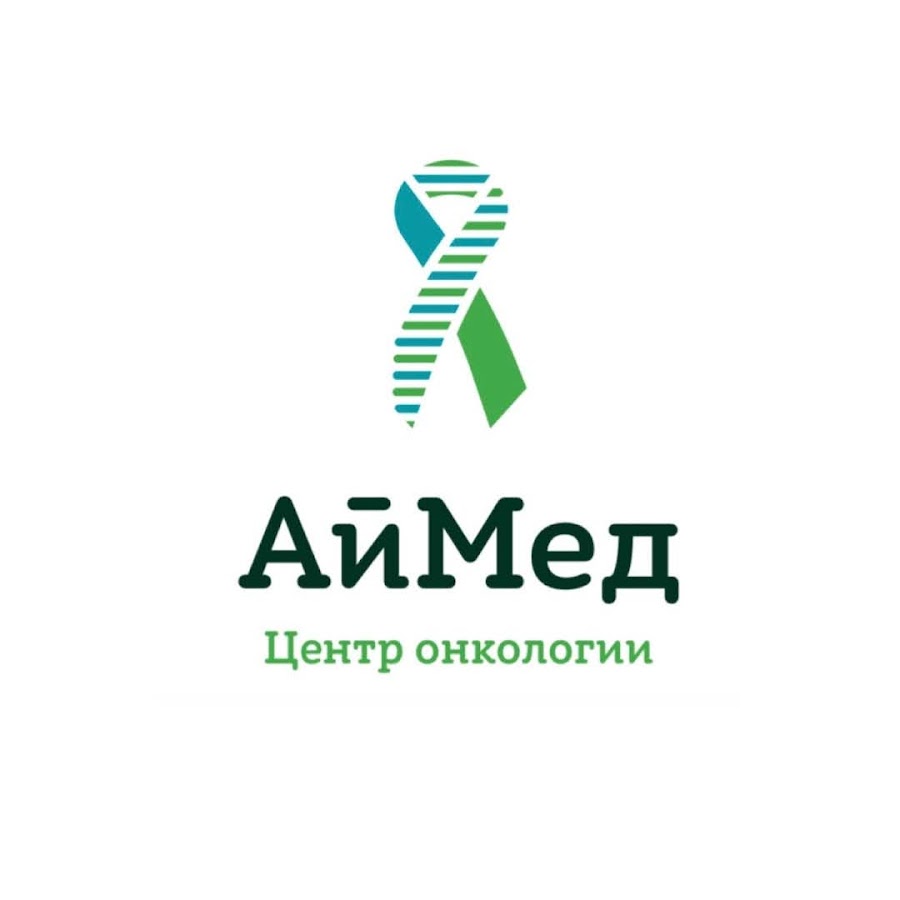 АйМед
Центр онкологии